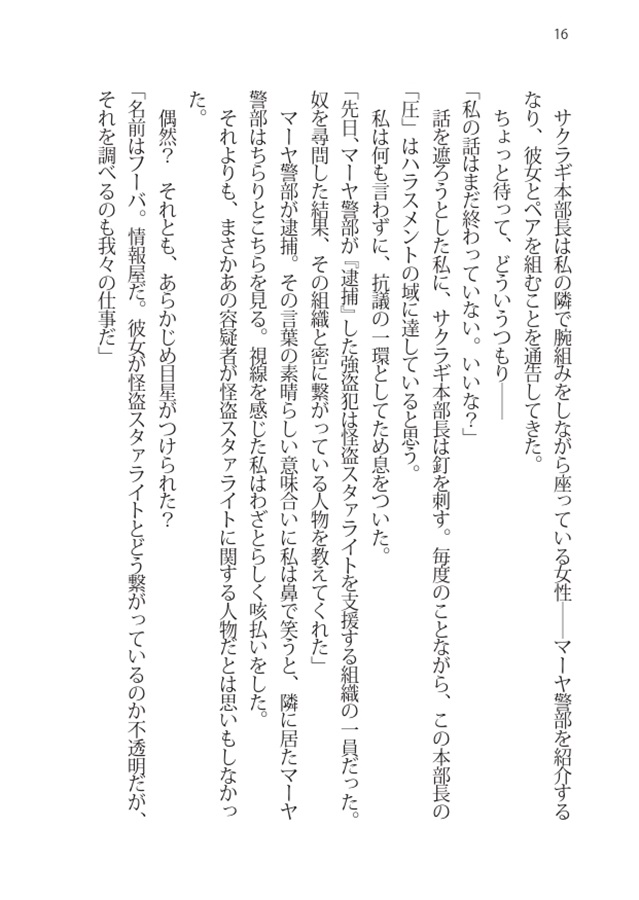 16

サクラギ本部長は私の隣で腕組みをしながら座っている女性——マーヤ警部を紹介するなり、彼女とペアを組むことを通告してきた。

ちょっと待って、どういうつもり——

「私の話はまだ終わっていない。いいな？」

話を遮ろうとした私に、サクラギ本部長は釘を刺す。毎度のことながら、この本部長の「圧」はハラスメントの域に達していると思う。

私は何も言わずに、抗議の一環としてため息をついた。

「先日、マーヤ警部が『逮捕』した強盗犯は怪盗スタァライトを支援する組織の一員だった。奴を尋問した結果、その組織と密に繋がっている人物を教えてくれた」

マーヤ警部が逮捕。その言葉の素晴らしい意味合いに私は鼻で笑うと、隣に居たマーヤ警部はちらりとこちらを見る。視線を感じた私はわざとらしく咳払いをした。

それよりも、まさかあの容疑者が怪盗スタァライトに関する人物だとは思いもしなかった。

偶然？　それとも、あらかじめ目星がつけられた？

「名前はフーバ。情報屋だ。彼女が怪盗スタァライトとどう繋がっているのか不透明だが、それを調べるのも我々の仕事だ」